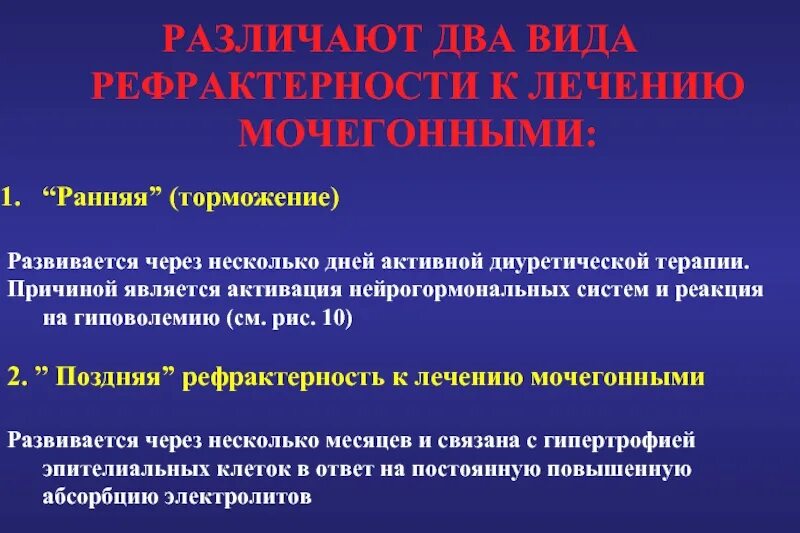 РАЗЛИЧАЮТ ДВА ВИДА РЕФРАКТЕРНОСТИ К ЛЕЧЕНИЮ МОЧЕГОННЫМИ:

1. “Ранняя” (торможение)

Развивается через несколько дней активной диуретической терапии.
Причиной является активация нейрогормональных систем и реакция на гиповолемию (см. рис. 10)

2. ” Поздняя” рефрактерность к лечению мочегонными

Развивается через несколько месяцев и связана с гипертрофией эпителиальных клеток в ответ на постоянную повышенную абсорбцию электролитов